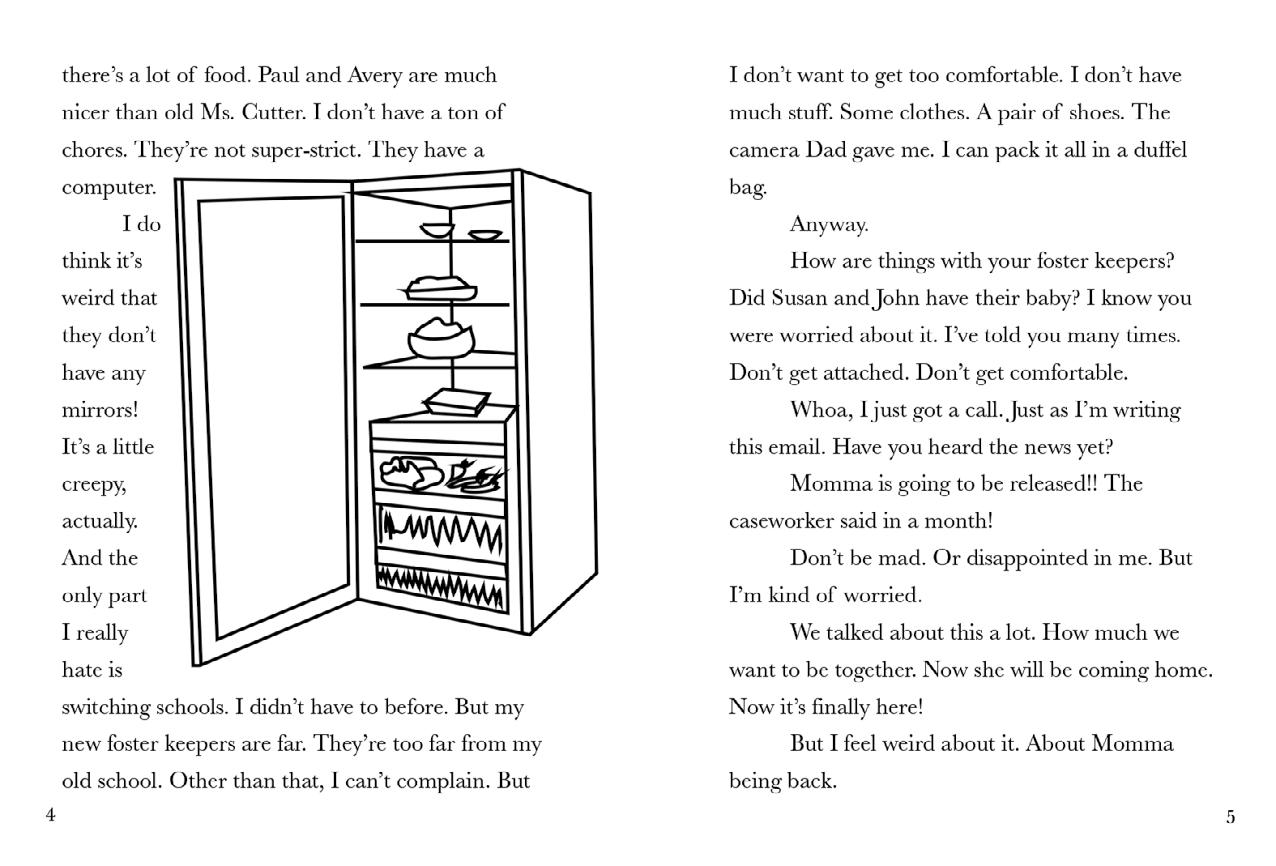 there's a lot of food. Paul and Avery are much nicer than old Ms. Cutter. I don't have a ton of chores. They're not super-strict. They have a computer.

I do think it's weird that they don't have any mirrors! It's a little creepy, actually. And the only part I really hate is switching schools. I didn't have to before. But my new foster keepers are far. They're too far from my old school. Other than that, I can't complain. But

4

I don't want to get too comfortable. I don't have much stuff. Some clothes. A pair of shoes. The camera Dad gave me. I can pack it all in a duffel bag.

Anyway.

How are things with your foster keepers? Did Susan and John have their baby? I know you were worried about it. I've told you many times. Don't get attached. Don't get comfortable.

Whoa, I just got a call. Just as I'm writing this email. Have you heard the news yet?

Momma is going to be released!! The caseworker said in a month!

Don't be mad. Or disappointed in me. But I'm kind of worried.

We talked about this a lot. How much we want to be together. Now she will be coming home. Now it's finally here!

But I feel weird about it. About Momma being back.

5